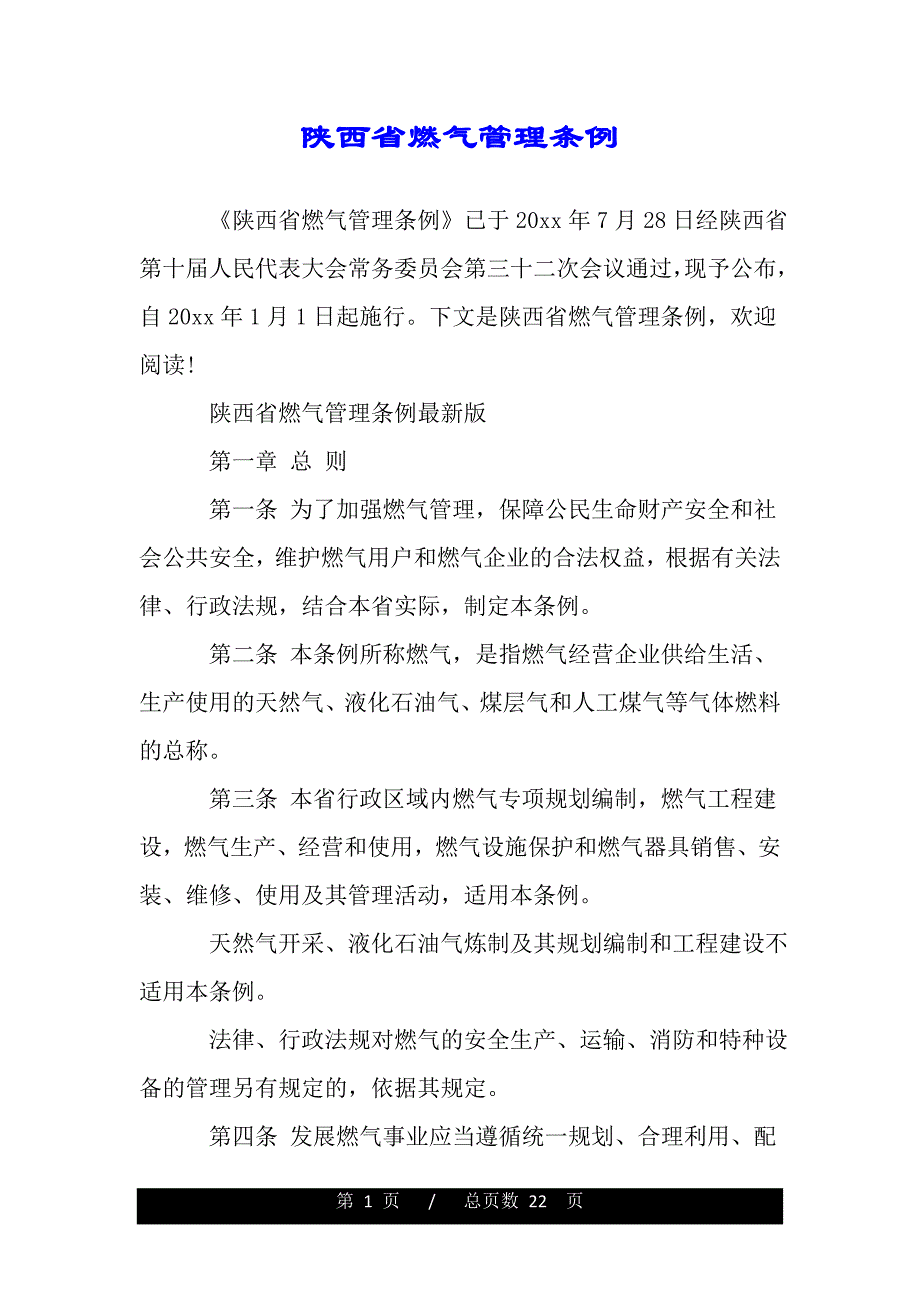 陕西省燃气管理条例

《陕西省燃气管理条例》已于20xx年7月28日经陕西省第十届人民代表大会常务委员会第三十二次会议通过，现予公布，自20xx年1月1日起施行。下文是陕西省燃气管理条例，欢迎阅读！

陕西省燃气管理条例最新版

第一章 总 则

第一条 为了加强燃气管理，保障公民生命财产安全和社会公共安全，维护燃气用户和燃气企业的合法权益，根据有关法律、行政法规，结合本省实际，制定本条例。

第二条 本条例所称燃气，是指燃气经营企业供给生活、生产使用的天然气、液化石油气、煤层气和人工煤气等气体燃料的总称。

第三条 本省行政区域内燃气专项规划编制，燃气工程建设，燃气生产、经营和使用，燃气设施保护和燃气器具销售、安装、维修、使用及其管理活动，适用本条例。

天然气开采、液化石油气炼制及其规划编制和工程建设不适用本条例。

法律、行政法规对燃气的安全生产、运输、消防和特种设备的管理另有规定的，依据其规定。

第四条 发展燃气事业应当遵循统一规划、合理利用、配

第 1 页 / 总页数 22 页